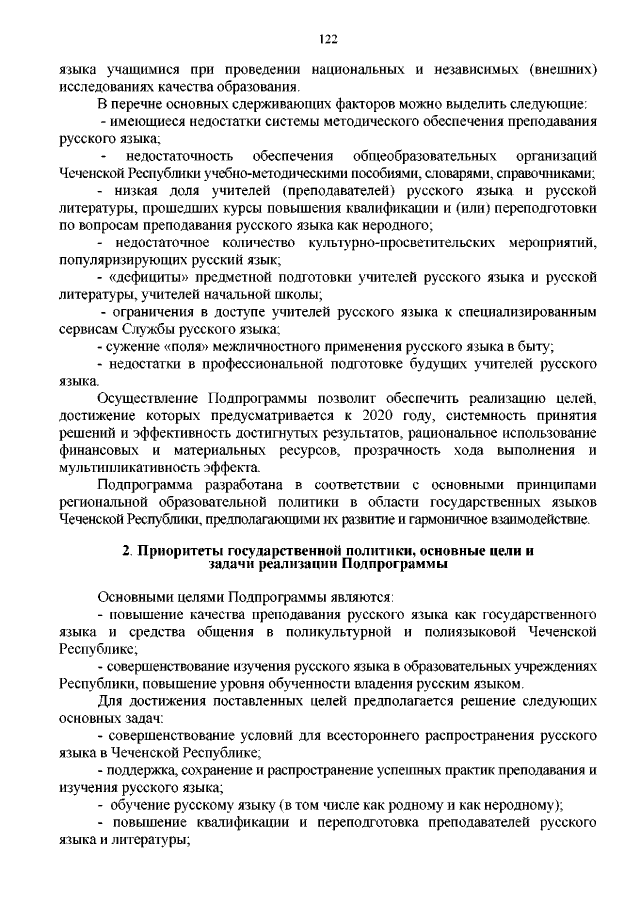 122

языка учащимися при проведении национальных и независимых (внешних) исследованиях качества образования.

В перечне основных сдерживающих факторов можно выделить следующие:

- имеющиеся недостатки системы методического обеспечения преподавания русского языка;

- недостаточность обеспечения общеобразовательных организаций Чеченской Республики учебно-методическими пособиями, словарями, справочниками;

- низкая доля учителей (преподавателей) русского языка и русской литературы, прошедших курсы повышения квалификации и (или) переподготовки по вопросам преподавания русского языка как неродного;

- недостаточное количество культурно-просветительских мероприятий, популяризирующих русский язык;

- «дефициты» предметной подготовки учителей русского языка и русской литературы, учителей начальной школы;

- ограничения в доступе учителей русского языка к специализированным сервисам Службы русского языка;

- сужение «поля» межличностного применения русского языка в быту;

- недостатки в профессиональной подготовке будущих учителей русского языка.

Осуществление Подпрограммы позволит обеспечить реализацию целей, достижение которых предусматривается к 2020 году, системность принятия решений и эффективность достигнутых результатов, рациональное использование финансовых и материальных ресурсов, прозрачность хода выполнения и мультипликативность эффекта.

Подпрограмма разработана в соответствии с основными принципами региональной образовательной политики в области государственных языков Чеченской Республики, предполагающими их развитие и гармоничное взаимодействие.

2. Приоритеты государственной политики, основные цели и задачи реализации Подпрограммы

Основными целями Подпрограммы являются:

- повышение качества преподавания русского языка как государственного языка и средства общения в поликультурной и полиязыковой Чеченской Республике;

- совершенствование изучения русского языка в образовательных учреждениях Республики, повышение уровня обученности владения русским языком.

Для достижения поставленных целей предполагается решение следующих основных задач:

- совершенствование условий для всестороннего распространения русского языка в Чеченской Республике;

- поддержка, сохранение и распространение успешных практик преподавания и изучения русского языка;

- обучение русскому языку (в том числе как родному и как неродному);

- повышение квалификации и переподготовка преподавателей русского языка и литературы;